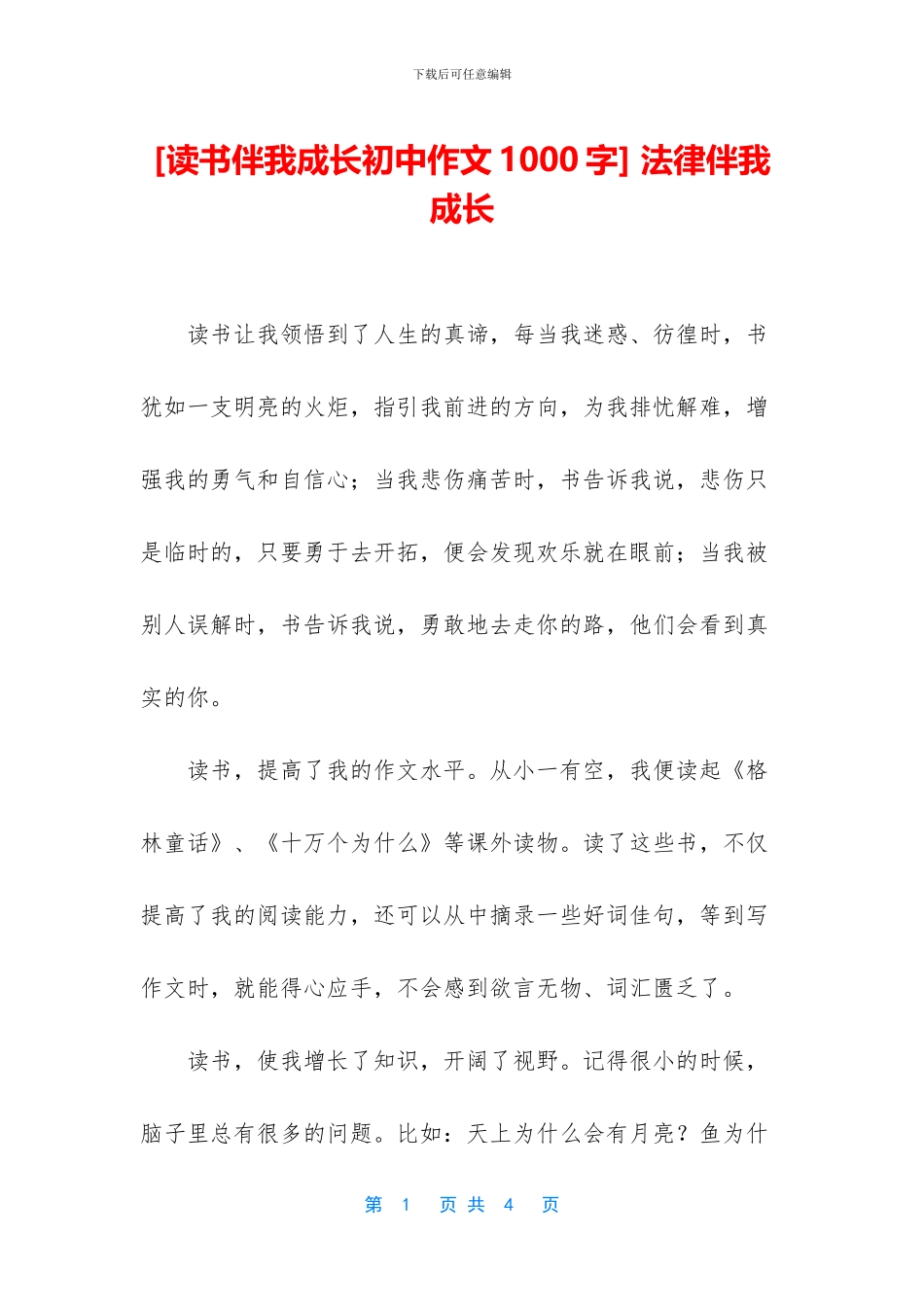 下载后可任意编辑

[读书伴我成长初中作文1000字] 法律伴我成长

读书让我领悟到了人生的真谛，每当我迷惑、彷徨时，书犹如一支明亮的火炬，指引我前进的方向，为我排忧解难，增强我的勇气和自信心；当我悲伤痛苦时，书告诉我说，悲伤只是临时的，只要勇于去开拓，便会发现欢乐就在眼前；当我被别人误解时，书告诉我说，勇敢地去走你的路，他们会看到真实的你。

读书，提高了我的作文水平。从小一有空，我便读起《格林童话》、《十万个为什么》等课外读物。读了这些书，不仅提高了我的阅读能力，还可以从中摘录一些好词佳句，等到写作文时，就能得心应手，不会感到欲言无物、词汇匮乏了。

读书，使我增长了知识，开阔了视野。记得很小的时候，脑子里总有很多的问题。比如：天上为什么会有月亮？鱼为什

第 1 页 共 4 页